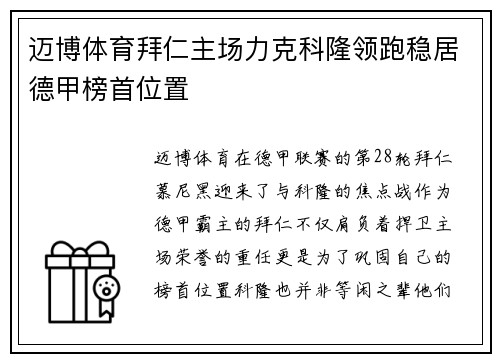 迈博体育拜仁主场力克科隆领跑稳居德甲榜首位置

迈博体育在德甲联赛的第28轮拜仁慕尼黑迎来了与科隆的焦点战作为德甲霸主的拜仁不仅肩负着捍卫主场荣誉的重任更是为了巩固自己的榜首位置科隆也并非等闲之辈他们